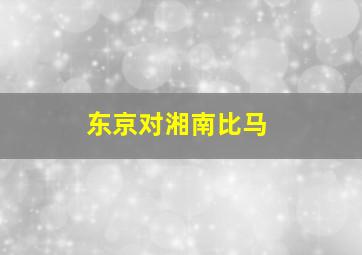 东京对湘南比马